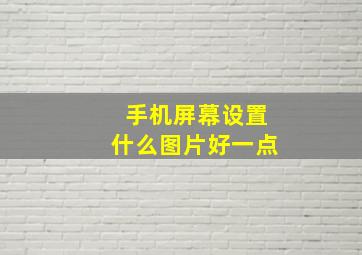 手机屏幕设置
什么图片好一点